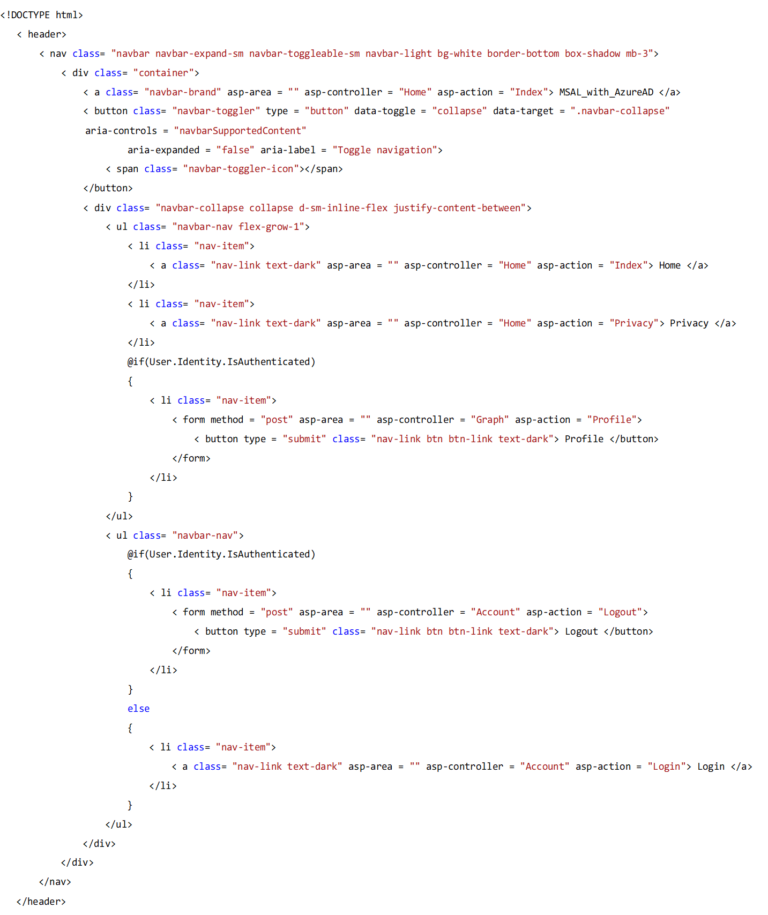 <!DOCTYPE html>
< header>
< nav class= "navbar navbar-expand-sm navbar-toggleable-sm navbar-light bg-white border-bottom box-shadow mb-3">
< div class= "container">
< a class= "navbar-brand" asp-area = "" asp-controller = "Home" asp-action = "Index"> MSAL_with_AzureAD </a>
< button class= "navbar-toggler" type = "button" data-toggle = "collapse" data-target = ".navbar-collapse"
aria-controls = "navbarSupportedContent"
aria-expanded = "false" aria-label = "Toggle navigation">
< span class= "navbar-toggler-icon"></span>
</button>
< div class= "navbar-collapse collapse d-sm-inline-flex justify-content-between">
< ul class= "navbar-nav flex-grow-1">
< li class= "nav-item">
< a class= "nav-link text-dark" asp-area = "" asp-controller = "Home" asp-action = "Index"> Home </a>
</li>
< li class= "nav-item">
< a class= "nav-link text-dark" asp-area = "" asp-controller = "Home" asp-action = "Privacy"> Privacy </a>
</li>
@if(User.Identity.IsAuthenticated)
{
< li class= "nav-item">
< form method = "post" asp-area = "" asp-controller = "Graph" asp-action = "Profile">
< button type = "submit" class= "nav-link btn btn-link text-dark"> Profile </button>
</form>
</li>
}
</ul>
< ul class= "navbar-nav">
@if(User.Identity.IsAuthenticated)
{
< li class= "nav-item">
< form method = "post" asp-area = "" asp-controller = "Account" asp-action = "Logout">
< button type = "submit" class= "nav-link btn btn-link text-dark"> Logout </button>
</form>
</li>
}
else
{
< li class= "nav-item">
< a class= "nav-link text-dark" asp-area = "" asp-controller = "Account" asp-action = "Login"> Login </a>
</li>
}
</ul>
</div>
</div>
</nav>
</header>